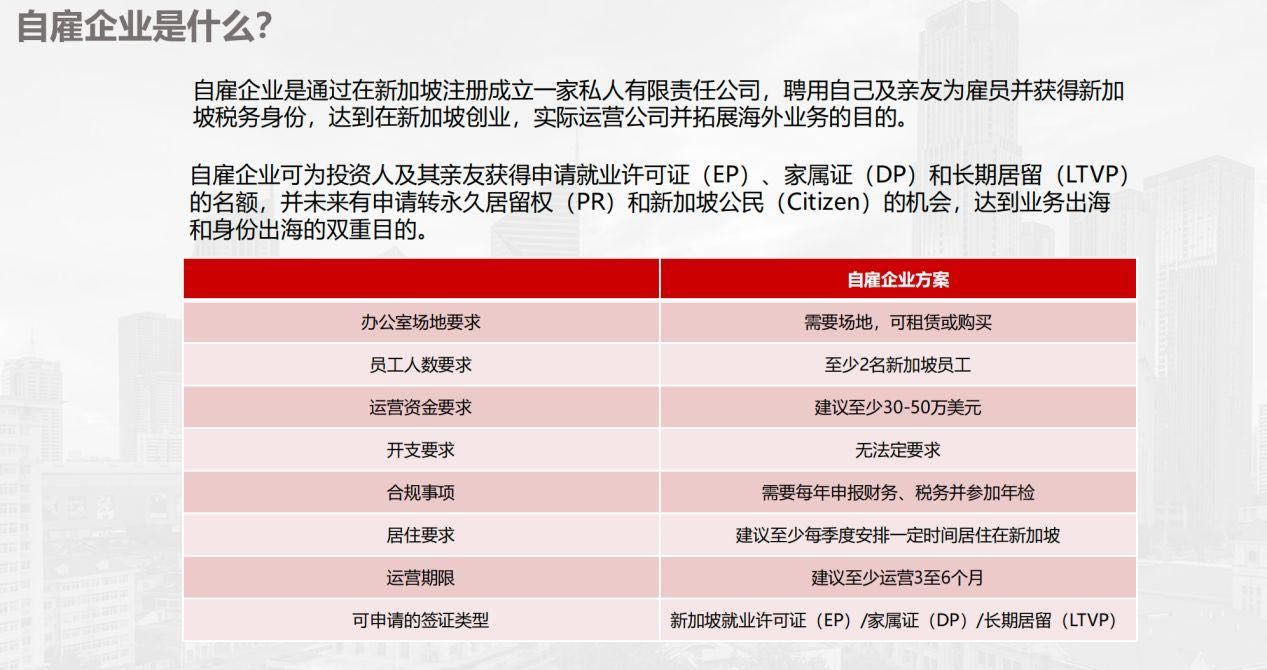 自雇企业是什么?

自雇企业是通过在新加坡注册成立一家私人有限责任公司，聘用自己及亲友为雇员并获得新加坡税务身份，达到在新加坡创业，实际运营公司并拓展海外业务的目的。

自雇企业可为投资人及其亲友获得申请就业许可证（EP）、家属证（DP）和长期居留（LTVP）的名额，并未来有申请转永久居留权（PR）和新加坡公民（Citizen）的机会，达到业务出海和身份出海的双重目的。

| | 自雇企业方案 |
|---|---|
| 办公室场地要求 | 需要场地，可租赁或购买 |
| 员工人数要求 | 至少2名新加坡员工 |
| 运营资金要求 | 建议至少30-50万美元 |
| 开支要求 | 无法定要求 |
| 合规事项 | 需要每年申报财务、税务并参加年检 |
| 居住要求 | 建议至少每季度安排一定时间居住在新加坡 |
| 运营期限 | 建议至少运营3至6个月 |
| 可申请的签证类型 | 新加坡就业许可证（EP）/家属证（DP）/长期居留（LTVP） |